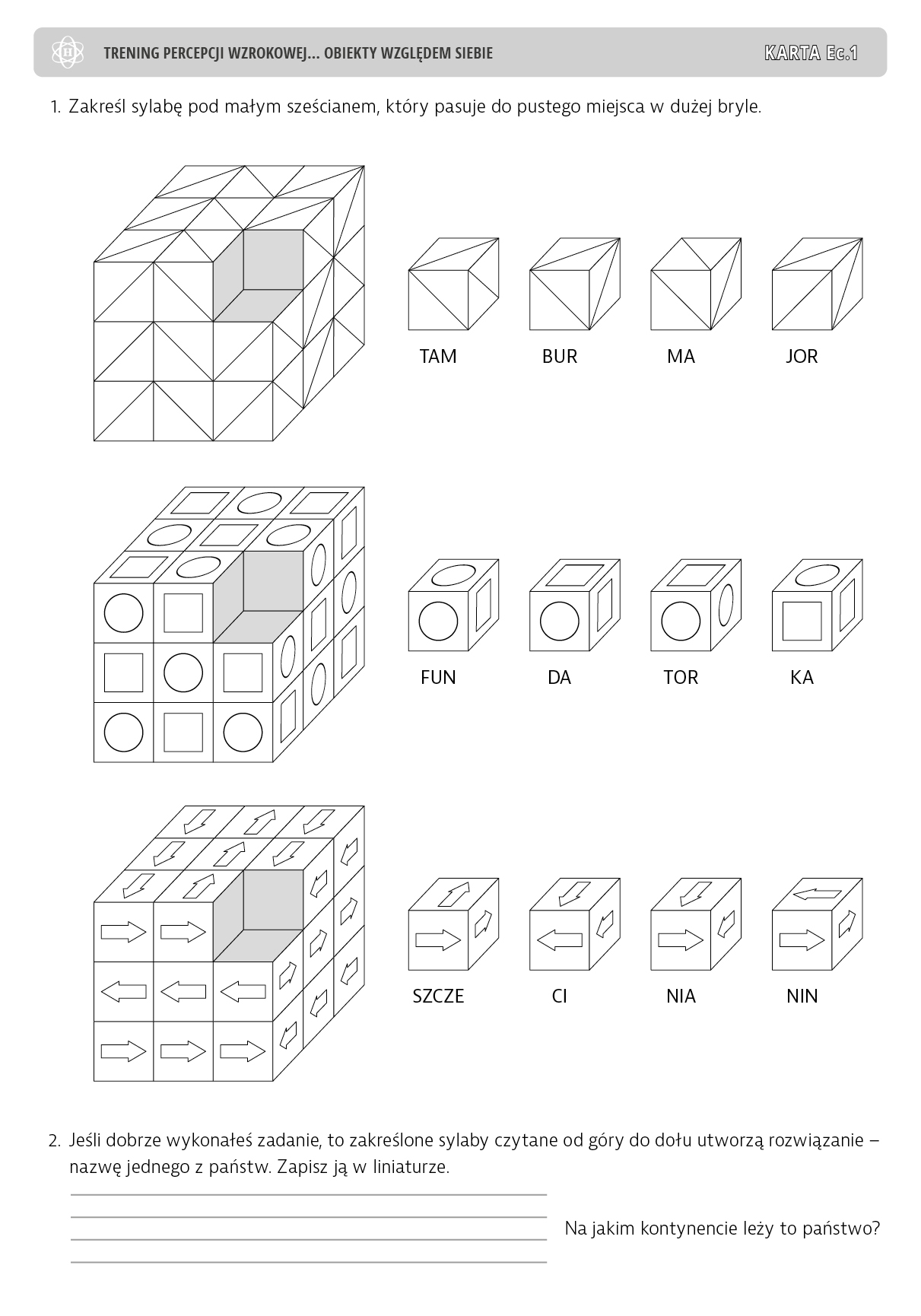 TRENING PERCEPCJI WZROKOWEJ... OBIEKTY WZGLĘDEM SIEBIE

KARTA Ec.1

1. Zakreśl sylabę pod małym sześcianem, który pasuje do pustego miejsca w dużej bryle.

TAM BUR MA JOR

FUN DA TOR KA

SZCZE CI NIA NIN

2. Jeśli dobrze wykonałeś zadanie, to zakreślone sylaby czytane od góry do dołu utworzą rozwiązanie – nazwę jednego z państw. Zapisz ją w liniaturze.

Na jakim kontynencie leży to państwo?